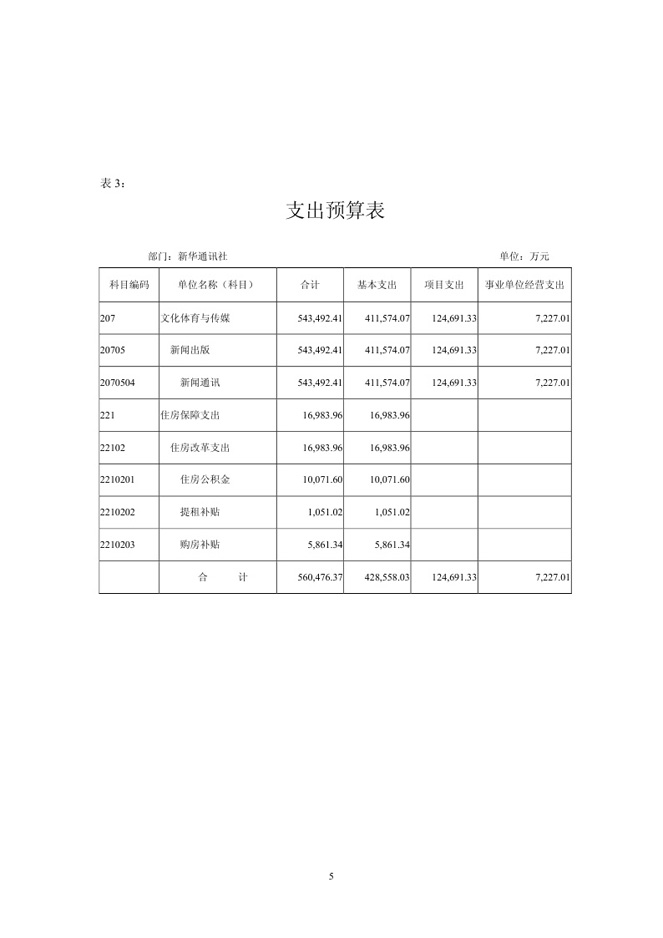 表 3：

支出预算表

部门：新华通讯社

单位：万元

| 科目编码 | 单位名称（科目） | 合计 | 基本支出 | 项目支出 | 事业单位经营支出 |
|---|---|---|---|---|---|
| 207 | 文化体育与传媒 | 543,492.41 | 411,574.07 | 124,691.33 | 7,227.01 |
| 20705 | 新闻出版 | 543,492.41 | 411,574.07 | 124,691.33 | 7,227.01 |
| 2070504 | 新闻通讯 | 543,492.41 | 411,574.07 | 124,691.33 | 7,227.01 |
| 221 | 住房保障支出 | 16,983.96 | 16,983.96 | | |
| 22102 | 住房改革支出 | 16,983.96 | 16,983.96 | | |
| 2210201 | 住房公积金 | 10,071.60 | 10,071.60 | | |
| 2210202 | 提租补贴 | 1,051.02 | 1,051.02 | | |
| 2210203 | 购房补贴 | 5,861.34 | 5,861.34 | | |
| | 合 计 | 560,476.37 | 428,558.03 | 124,691.33 | 7,227.01 |

5